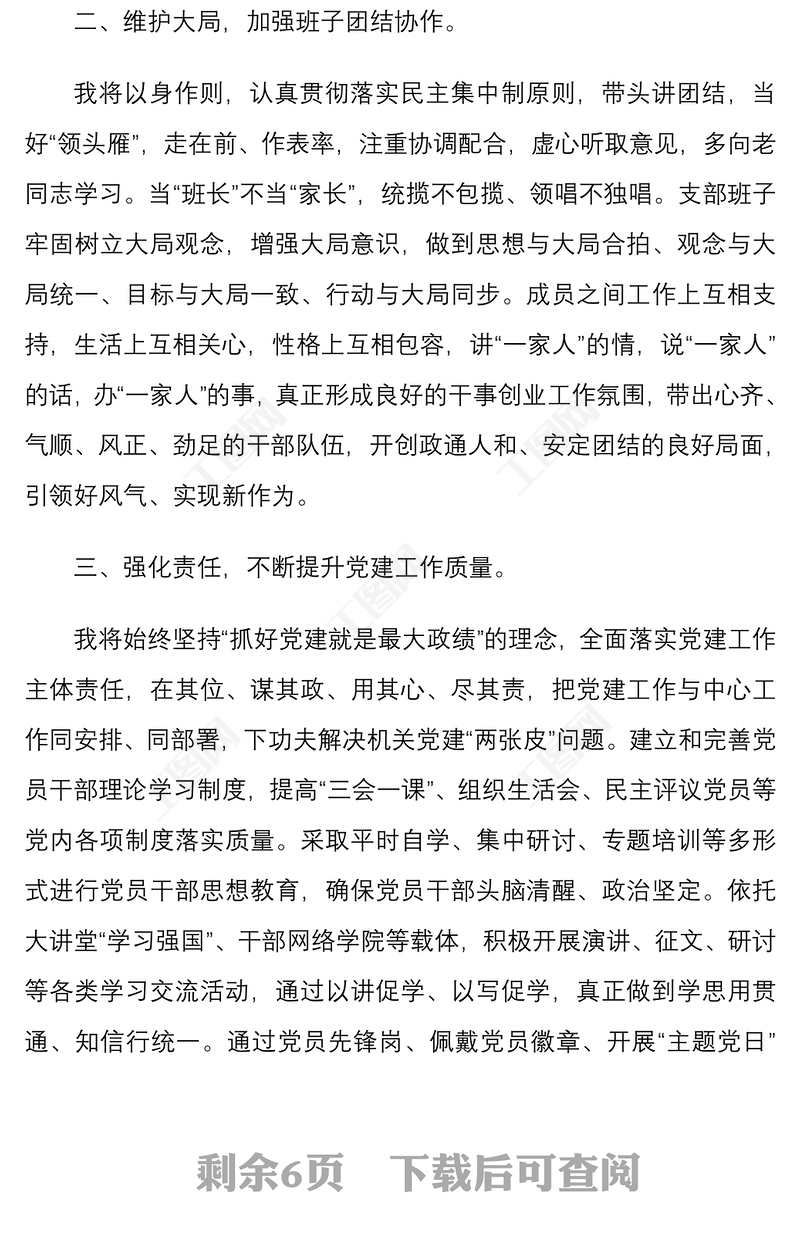 二、维护大局，加强班子团结协作。

我将以身作则，认真贯彻落实民主集中制原则，带头讲团结，当好“领头雁”，走在前、作表率，注重协调配合，虚心听取意见，多向老同志学习。当“班长”不当“家长”，统揽不包揽、领唱不独唱。支部班子牢固树立大局观念，增强大局意识，做到思想与大局合拍、观念与大局统一、目标与大局一致、行动与大局同步。成员之间工作上互相支持，生活上互相关心，性格上互相包容，讲“一家人”的情，说“一家人”的话，办“一家人”的事，真正形成良好的干事创业工作氛围，带出心齐、气顺、风正、劲足的干部队伍，开创政通人和、安定团结的良好局面，引领好风气、实现新作为。

三、强化责任，不断提升党建工作质量。

我将始终坚持“抓好党建就是最大政绩”的理念，全面落实党建工作主体责任，在其位、谋其政、用其心、尽其责，把党建工作与中心工作同安排、同部署，下功夫解决机关党建“两张皮”问题。建立和完善党员干部理论学习制度，提高“三会一课”、组织生活会、民主评议党员等党内各项制度落实质量。采取平时自学、集中研讨、专题培训等多形式进行党员干部思想教育，确保党员干部头脑清醒、政治坚定。依托大讲堂“学习强国”、干部网络学院等载体，积极开展演讲、征文、研讨等各类学习交流活动，通过以讲促学、以写促学，真正做到学思用贯通、知信行统一。通过党员先锋岗、佩戴党员徽章、开展“主题党日”

剩余6页　下载后可查阅